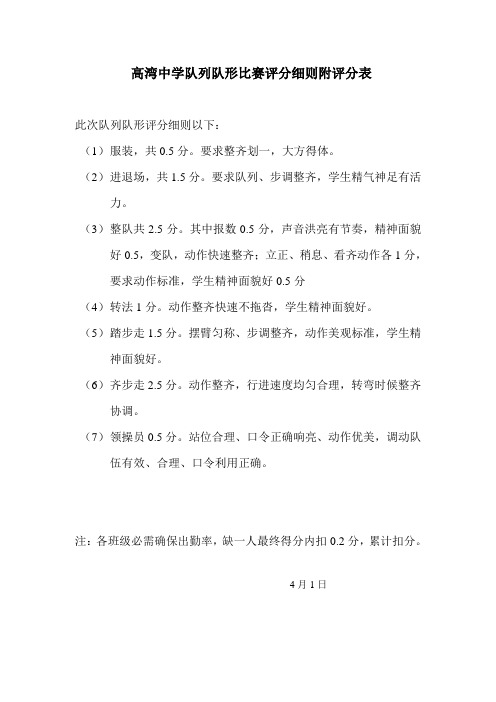 高湾中学队列队形比赛评分细则附评分表

此次队列队形评分细则以下：

（1）服装，共 0.5 分。要求整齐划一，大方得体。

（2）进退场，共 1.5 分。要求队列、步调整齐，学生精气神足有活力。

（3）整队共 2.5 分。其中报数 0.5 分，声音洪亮有节奏，精神面貌好 0.5，变队，动作快速整齐；立正、稍息、看齐动作各 1 分，要求动作标准，学生精神面貌好 0.5 分

（4）转法 1 分。动作整齐快速不拖沓，学生精神面貌好。

（5）踏步走 1.5 分。摆臂匀称、步调整齐，动作美观标准，学生精神面貌好。

（6）齐步走 2.5 分。动作整齐，行进速度均匀合理，转弯时候整齐协调。

（7）领操员 0.5 分。站位合理、口令正确响亮、动作优美，调动队伍有效、合理、口令利用正确。

注：各班级必需确保出勤率，缺一人最终得分内扣 0.2 分，累计扣分。

4 月 1 日